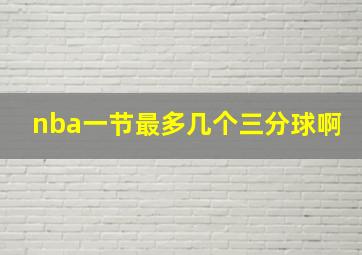 nba一节最多几个三分球啊